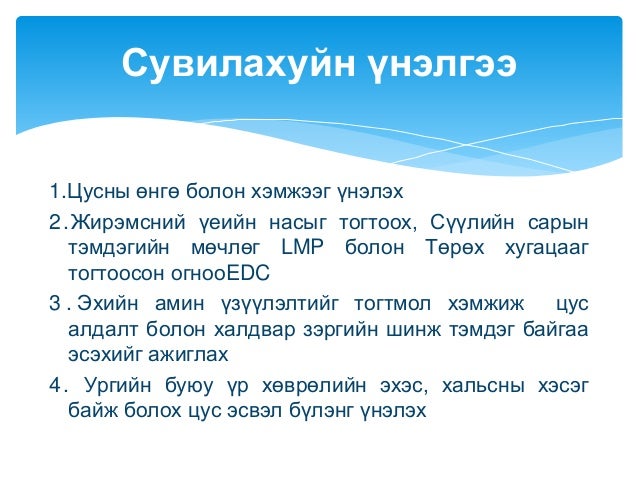 Сувилахуйн үнэлгээ

1.Цусны өнгө болон хэмжээг үнэлэх

2.Жирэмсний үеийн насыг тогтоох, Сүүлийн сарын тэмдэгийн мөчлөг LMP болон Төрөх хугацааг тогтоосон огнооEDC

3. Эхийн амин үзүүлэлтийг тогтмол хэмжиж цус алдалт болон халдвар зэргийн шинж тэмдэг байгаа эсэхийг ажиглах

4. Ургийн буюу үр хөврөлийн эхэс, хальсны хэсэг байж болох цус эсвэл бүлэнг үнэлэх